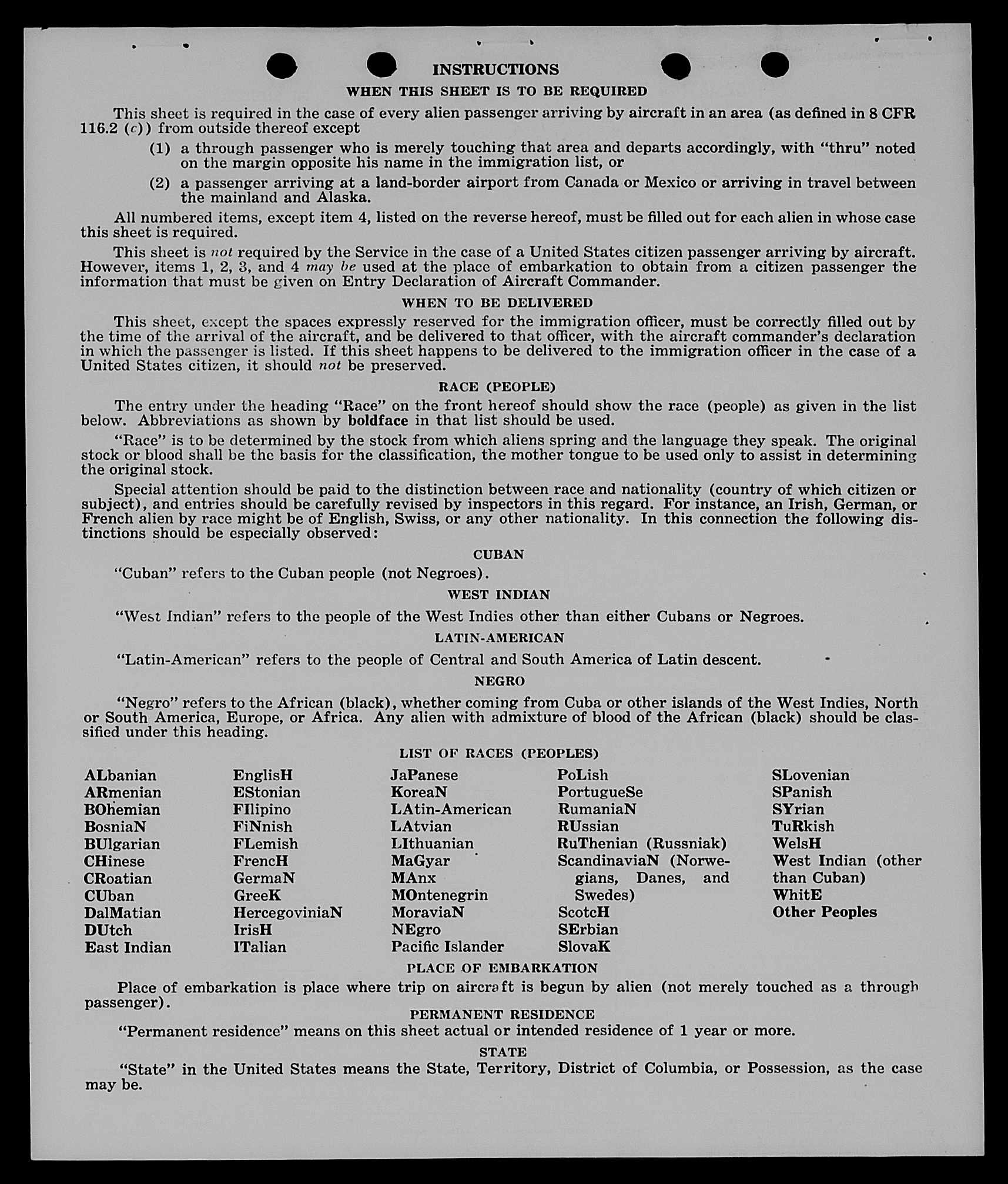 INSTRUCTIONS

WHEN THIS SHEET IS TO BE REQUIRED

This sheet is required in the case of every alien passenger arriving by aircraft in an area (as defined in 8 CFR 116.2 (c)) from outside thereof except

(1) a through passenger who is merely touching that area and departs accordingly, with "thru" noted on the margin opposite his name in the immigration list, or

(2) a passenger arriving at a land-border airport from Canada or Mexico or arriving in travel between the mainland and Alaska.

All numbered items, except item 4, listed on the reverse hereof, must be filled out for each alien in whose case this sheet is required.

This sheet is not required by the Service in the case of a United States citizen passenger arriving by aircraft. However, items 1, 2, 3, and 4 may be used at the place of embarkation to obtain from a citizen passenger the information that must be given on Entry Declaration of Aircraft Commander.

WHEN TO BE DELIVERED

This sheet, except the spaces expressly reserved for the immigration officer, must be correctly filled out by the time of the arrival of the aircraft, and be delivered to that officer, with the aircraft commander's declaration in which the passenger is listed. If this sheet happens to be delivered to the immigration officer in the case of a United States citizen, it should not be preserved.

RACE (PEOPLE)

The entry under the heading "Race" on the front hereof should show the race (people) as given in the list below. Abbreviations as shown by boldface in that list should be used.

"Race" is to be determined by the stock from which aliens spring and the language they speak. The original stock or blood shall be the basis for the classification, the mother tongue to be used only to assist in determining the original stock.

Special attention should be paid to the distinction between race and nationality (country of which citizen or subject), and entries should be carefully revised by inspectors in this regard. For instance, an Irish, German, or French alien by race might be of English, Swiss, or any other nationality. In this connection the following distinctions should be especially observed:

CUBAN

"Cuban" refers to the Cuban people (not Negroes).

WEST INDIAN

"West Indian" refers to the people of the West Indies other than either Cubans or Negroes.

LATIN-AMERICAN

"Latin-American" refers to the people of Central and South America of Latin descent.

NEGRO

"Negro" refers to the African (black), whether coming from Cuba or other islands of the West Indies, North or South America, Europe, or Africa. Any alien with admixture of blood of the African (black) should be classified under this heading.

LIST OF RACES (PEOPLES)

ALbanian
ARmenian
BOhemian
BosniaN
BUlgarian
CHinese
CRoatian
CUban
DalMatian
DUtch
East Indian

EnglisH
EStonian
FIlipino
FiNnish
FLemish
FrencH
GermaN
GreeK
HercegoviniaN
IrisH
ITalian

JaPanese
KoreaN
LAtin-American
LAtvian
LIthuanian
MaGyar
MAnx
MOntenegrin
MoraviaN
NEgro
Pacific Islander

PoLish
PortugueSe
RumaniaN
RUssian
RuThenian (Russniak)
ScandinaviaN (Norwegians, Danes, and Swedes)
ScotcH
SErbian
SlovaK

SLovenian
SPanish
SYrian
TuRkish
WelsH
West Indian (other than Cuban)
WhitE
Other Peoples

PLACE OF EMBARKATION

Place of embarkation is place where trip on aircraft is begun by alien (not merely touched as a through passenger).

PERMANENT RESIDENCE

"Permanent residence" means on this sheet actual or intended residence of 1 year or more.

STATE

"State" in the United States means the State, Territory, District of Columbia, or Possession, as the case may be.